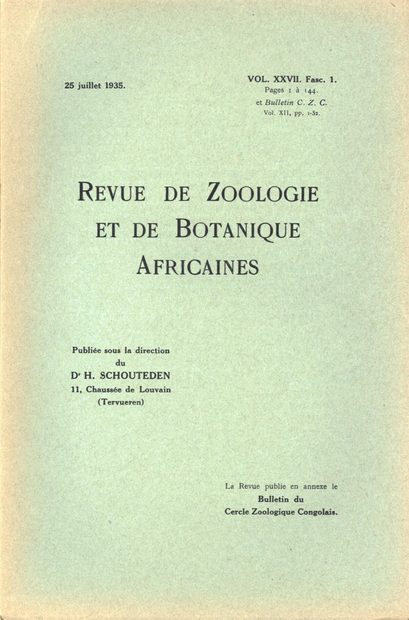 25 juillet 1935.

VOL. XXVII. Fasc. 1.
Pages 1 à 144.
et Bulletin C. Z. C.
Vol. XII, pp. 1-32.

REVUE DE ZOOLOGIE
ET DE BOTANIQUE
AFRICAINES

Publiée sous la direction
du
Dr H. SCHOUTEDEN
11, Chaussée de Louvain
(Tervueren)

La Revue publie en annexe le
Bulletin du
Cercle Zoologique Congolais.